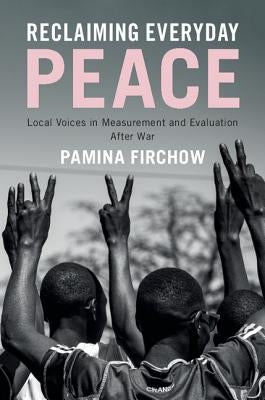 RECLAIMING EVERYDAY
PEACE

Local Voices in Measurement and Evaluation After War

PAMINA FIRCHOW

CRANE